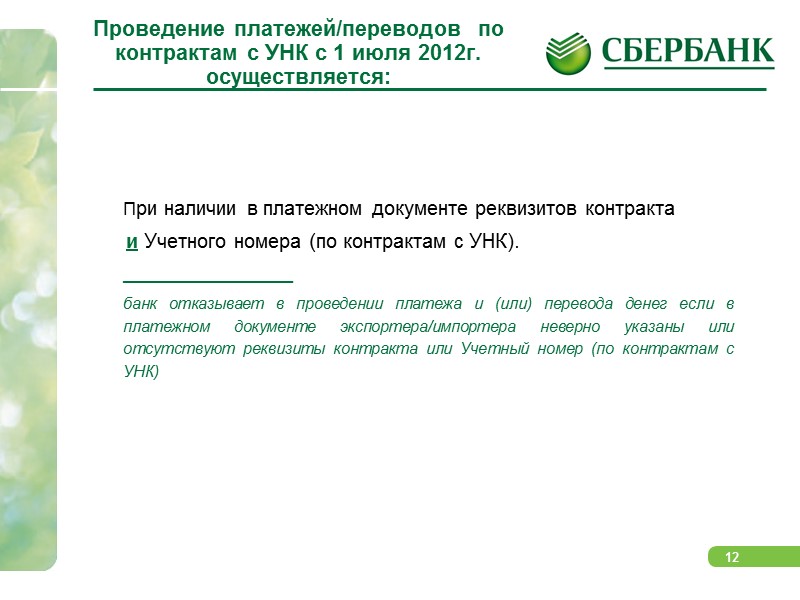 Проведение платежей/переводов по контрактам с УНК с 1 июля 2012г. осуществляется:

СБЕРБАНК

При наличии в платежном документе реквизитов контракта и Учетного номера (по контрактам с УНК).

банк отказывает в проведении платежа и (или) перевода денег если в платежном документе экспортера/импортера неверно указаны или отсутствуют реквизиты контракта или Учетный номер (по контрактам с УНК)

12